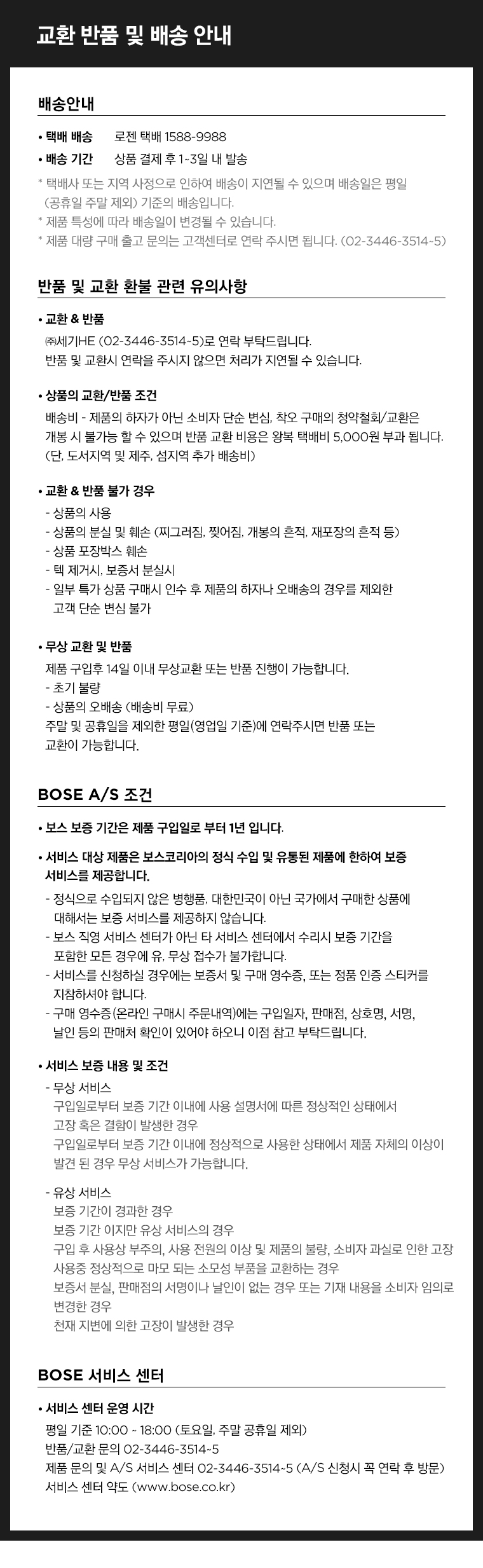 교환 반품 및 배송 안내

배송안내

• 택배 배송　로젠 택배 1588-9988
• 배송 기간　상품 결제 후 1~3일 내 발송
* 택배사 또는 지역 사정으로 인하여 배송이 지연될 수 있으며 배송일은 평일 (공휴일 주말 제외) 기준의 배송입니다.
* 제품 특성에 따라 배송일이 변경될 수 있습니다.
* 제품 대량 구매 출고 문의는 고객센터로 연락 주시면 됩니다. (02-3446-3514~5)

반품 및 교환 환불 관련 유의사항

• 교환 & 반품
㈜세기HE (02-3446-3514~5)로 연락 부탁드립니다.
반품 및 교환시 연락을 주시지 않으면 처리가 지연될 수 있습니다.

• 상품의 교환/반품 조건
배송비 - 제품의 하자가 아닌 소비자 단순 변심, 착오 구매의 청약철회/교환은 개봉 시 불가능 할 수 있으며 반품 교환 비용은 왕복 택배비 5,000원 부과 됩니다. (단, 도서지역 및 제주, 섬지역 추가 배송비)

• 교환 & 반품 불가 경우
- 상품의 사용
- 상품의 분실 및 훼손 (찌그러짐, 찢어짐, 개봉의 흔적, 재포장의 흔적 등)
- 상품 포장박스 훼손
- 텍 제거시, 보증서 분실시
- 일부 특가 상품 구매시 인수 후 제품의 하자나 오배송의 경우를 제외한 고객 단순 변심 불가

• 무상 교환 및 반품
제품 구입후 14일 이내 무상교환 또는 반품 진행이 가능합니다.
- 초기 불량
- 상품의 오배송 (배송비 무료)
주말 및 공휴일을 제외한 평일(영업일 기준)에 연락주시면 반품 또는 교환이 가능합니다.

BOSE A/S 조건

• 보스 보증 기간은 제품 구입일로 부터 1년 입니다.

• 서비스 대상 제품은 보스코리아의 정식 수입 및 유통된 제품에 한하여 보증 서비스를 제공합니다.
- 정식으로 수입되지 않은 병행품, 대한민국이 아닌 국가에서 구매한 상품에 대해서는 보증 서비스를 제공하지 않습니다.
- 보스 직영 서비스 센터가 아닌 타 서비스 센터에서 수리시 보증 기간을 포함한 모든 경우에 유, 무상 접수가 불가합니다.
- 서비스를 신청하실 경우에는 보증서 및 구매 영수증, 또는 정품 인증 스티커를 지참하셔야 합니다.
- 구매 영수증(온라인 구매시 주문내역)에는 구입일자, 판매점, 상호명, 서명, 날인 등의 판매처 확인이 있어야 하오니 이점 참고 부탁드립니다.

• 서비스 보증 내용 및 조건
- 무상 서비스
구입일로부터 보증 기간 이내에 사용 설명서에 따른 정상적인 상태에서 고장 혹은 결함이 발생한 경우
구입일로부터 보증 기간 이내에 정상적으로 사용한 상태에서 제품 자체의 이상이 발견 된 경우 무상 서비스가 가능합니다.

- 유상 서비스
보증 기간이 경과한 경우
보증 기간 이지만 유상 서비스의 경우
구입 후 사용상 부주의, 사용 전원의 이상 및 제품의 불량, 소비자 과실로 인한 고장
사용중 정상적으로 마모 되는 소모성 부품을 교환하는 경우
보증서 분실, 판매점의 서명이나 날인이 없는 경우 또는 기재 내용을 소비자 임의로 변경한 경우
천재 지변에 의한 고장이 발생한 경우

BOSE 서비스 센터

• 서비스 센터 운영 시간
평일 기준 10:00 ~ 18:00 (토요일, 주말 공휴일 제외)
반품/교환 문의 02-3446-3514~5
제품 문의 및 A/S 서비스 센터 02-3446-3514~5 (A/S 신청시 꼭 연락 후 방문)
서비스 센터 약도 (www.bose.co.kr)